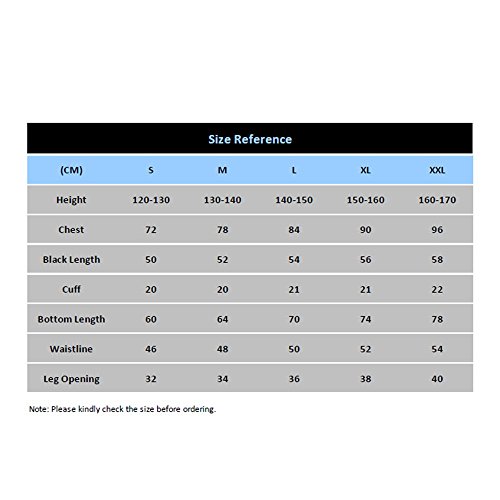 Size Reference

| (CM) | S | M | L | XL | XXL |
|---|---|---|---|---|---|
| Height | 120-130 | 130-140 | 140-150 | 150-160 | 160-170 |
| Chest | 72 | 78 | 84 | 90 | 96 |
| Black Length | 50 | 52 | 54 | 56 | 58 |
| Cuff | 20 | 20 | 21 | 21 | 22 |
| Bottom Length | 60 | 64 | 70 | 74 | 78 |
| Waistline | 46 | 48 | 50 | 52 | 54 |
| Leg Opening | 32 | 34 | 36 | 38 | 40 |

Note: Please kindly check the size before ordering.